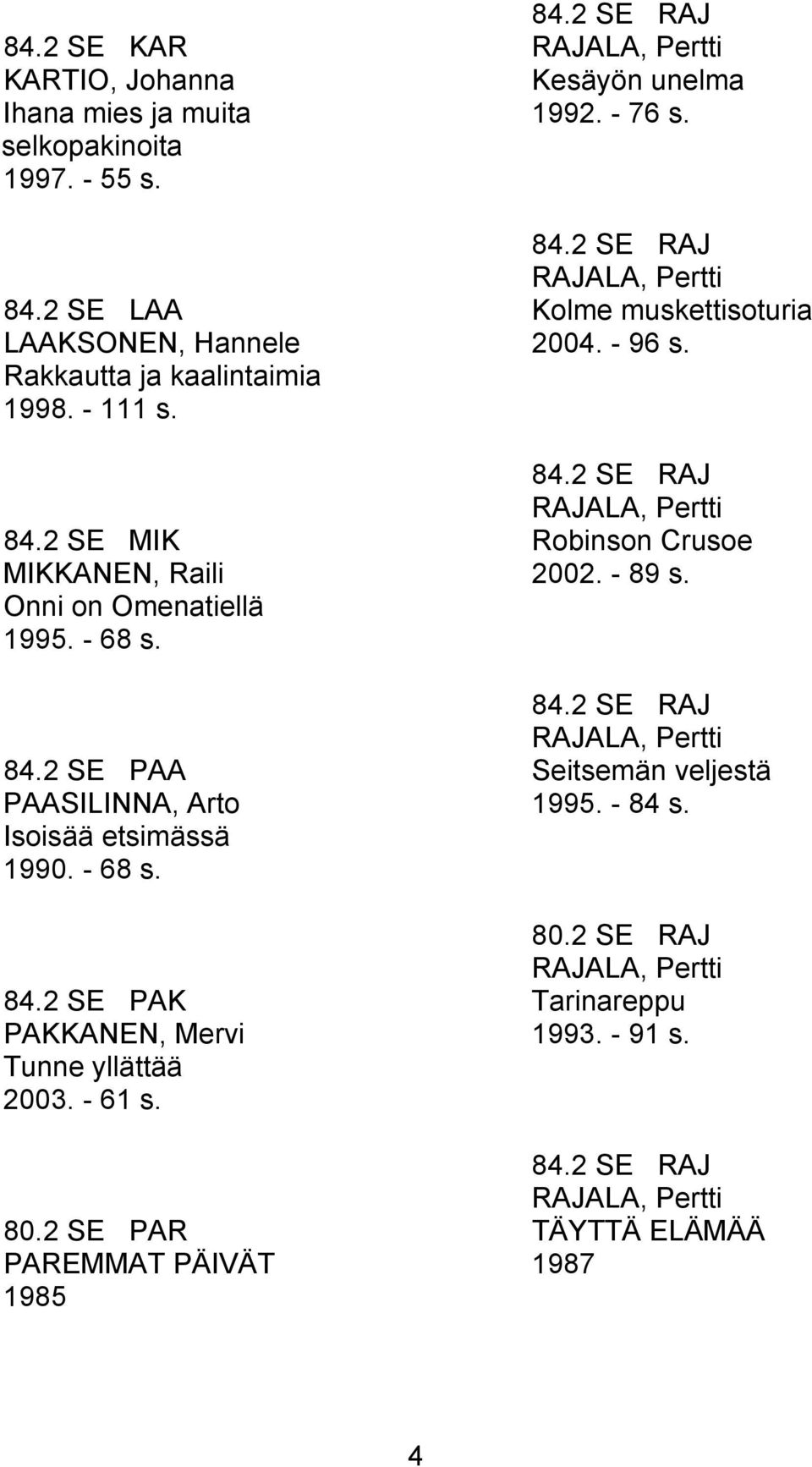 84.2 SE KAR
KARTIO, Johanna
Ihana mies ja muita selkopakinoita
1997. - 55 s.

84.2 SE LAA
LAAKSONEN, Hannele
Rakkautta ja kaalintaimia
1998. - 111 s.

84.2 SE MIK
MIKKANEN, Raili
Onni on Omenatiellä
1995. - 68 s.

84.2 SE PAA
PAASILINNA, Arto
Isoisää etsimässä
1990. - 68 s.

84.2 SE PAK
PAKKANEN, Mervi
Tunne yllättää
2003. - 61 s.

80.2 SE PAR
PAREMMAT PÄIVÄT
1985

84.2 SE RAJ
RAJALA, Pertti
Kesäyön unelma
1992. - 76 s.

84.2 SE RAJ
RAJALA, Pertti
Kolme muskettisoturia
2004. - 96 s.

84.2 SE RAJ
RAJALA, Pertti
Robinson Crusoe
2002. - 89 s.

84.2 SE RAJ
RAJALA, Pertti
Seitsemän veljestä
1995. - 84 s.

80.2 SE RAJ
RAJALA, Pertti
Tarinareppu
1993. - 91 s.

84.2 SE RAJ
RAJALA, Pertti
TÄYTTÄ ELÄMÄÄ
1987

4